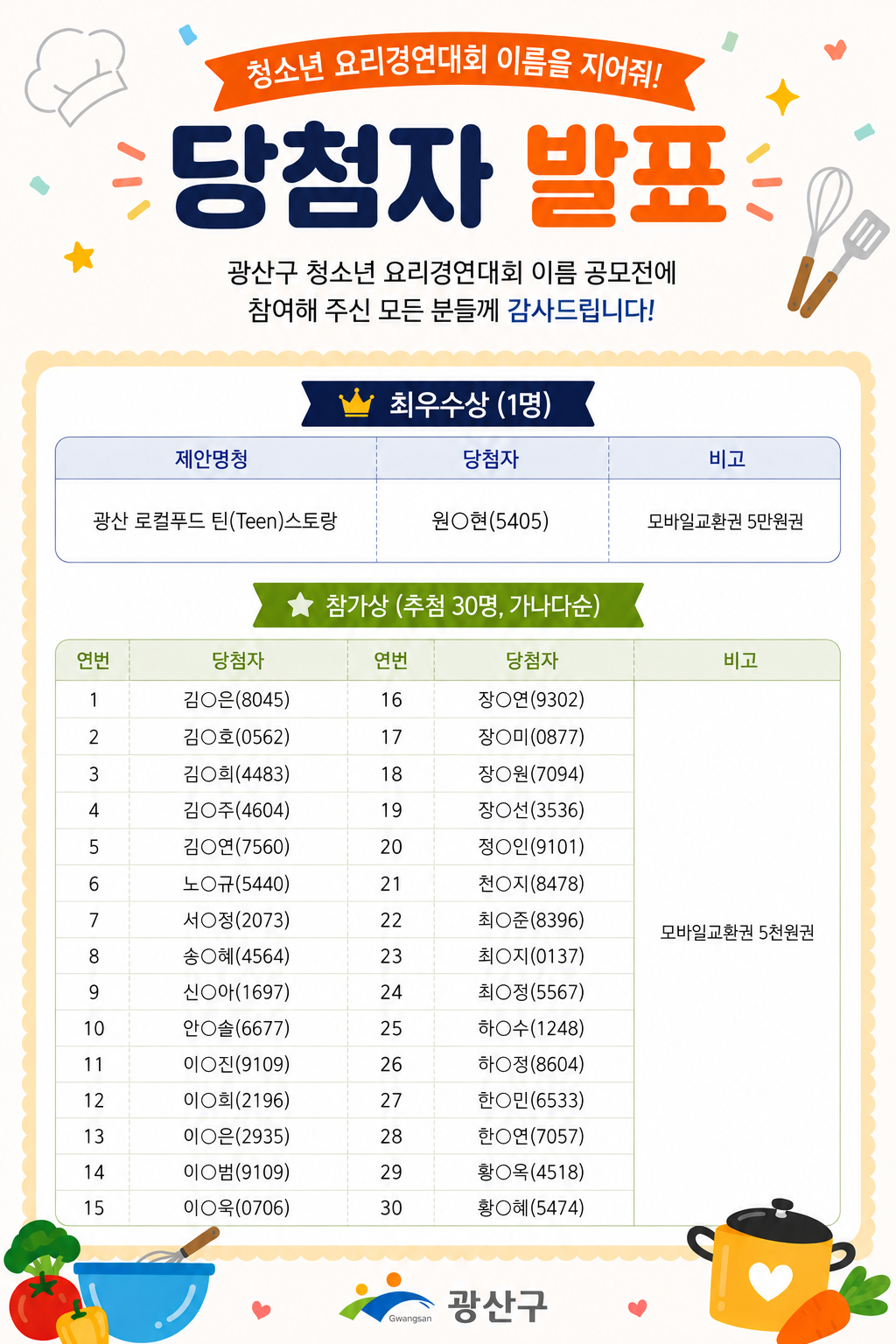 청소년 요리경연대회 이름을 지어줘!

당첨자 발표

광산구 청소년 요리경연대회 이름 공모전에
참여해 주신 모든 분들께 감사드립니다!

최우수상 (1명)

| 제안명칭 | 당첨자 | 비고 |
|---|---|---|
| 광산 로컬푸드 틴(Teen)스토랑 | 원○현(5405) | 모바일교환권 5만원권 |

참가상 (추첨 30명, 가나다순)

| 연번 | 당첨자 | 연번 | 당첨자 | 비고 |
|---|---|---|---|---|
| 1 | 김○은(8045) | 16 | 장○연(9302) | 모바일교환권 5천원권 |
| 2 | 김○호(0562) | 17 | 장○미(0877) | |
| 3 | 김○희(4483) | 18 | 장○원(7094) | |
| 4 | 김○주(4604) | 19 | 장○선(3536) | |
| 5 | 김○연(7560) | 20 | 정○인(9101) | |
| 6 | 노○규(5440) | 21 | 천○지(8478) | |
| 7 | 서○정(2073) | 22 | 최○준(8396) | |
| 8 | 송○혜(4564) | 23 | 최○지(0137) | |
| 9 | 신○아(1697) | 24 | 최○정(5567) | |
| 10 | 안○솔(6677) | 25 | 하○수(1248) | |
| 11 | 이○진(9109) | 26 | 하○정(8604) | |
| 12 | 이○희(2196) | 27 | 한○민(6533) | |
| 13 | 이○은(2935) | 28 | 한○연(7057) | |
| 14 | 이○범(9109) | 29 | 황○옥(4518) | |
| 15 | 이○욱(0706) | 30 | 황○혜(5474) | |

Gwangsan 광산구